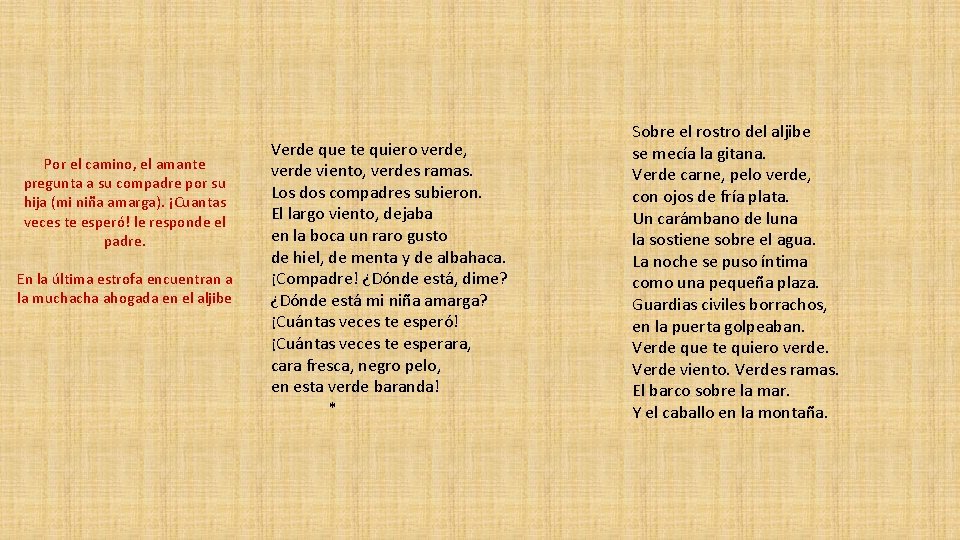 Por el camino, el amante pregunta a su compadre por su hija (mi niña amarga). ¡Cuantas veces te esperó! le responde el padre.

En la última estrofa encuentran a la muchacha ahogada en el aljibe

Verde que te quiero verde,
verde viento, verdes ramas.
Los dos compadres subieron.
El largo viento, dejaba
en la boca un raro gusto
de hiel, de menta y de albahaca.
¡Compadre! ¿Dónde está, dime?
¿Dónde está mi niña amarga?
¡Cuántas veces te esperó!
¡Cuántas veces te esperara,
cara fresca, negro pelo,
en esta verde baranda!
*

Sobre el rostro del aljibe
se mecía la gitana.
Verde carne, pelo verde,
con ojos de fría plata.
Un carámbano de luna
la sostiene sobre el agua.
La noche se puso íntima
como una pequeña plaza.
Guardias civiles borrachos,
en la puerta golpeaban.
Verde que te quiero verde.
Verde viento. Verdes ramas.
El barco sobre la mar.
Y el caballo en la montaña.